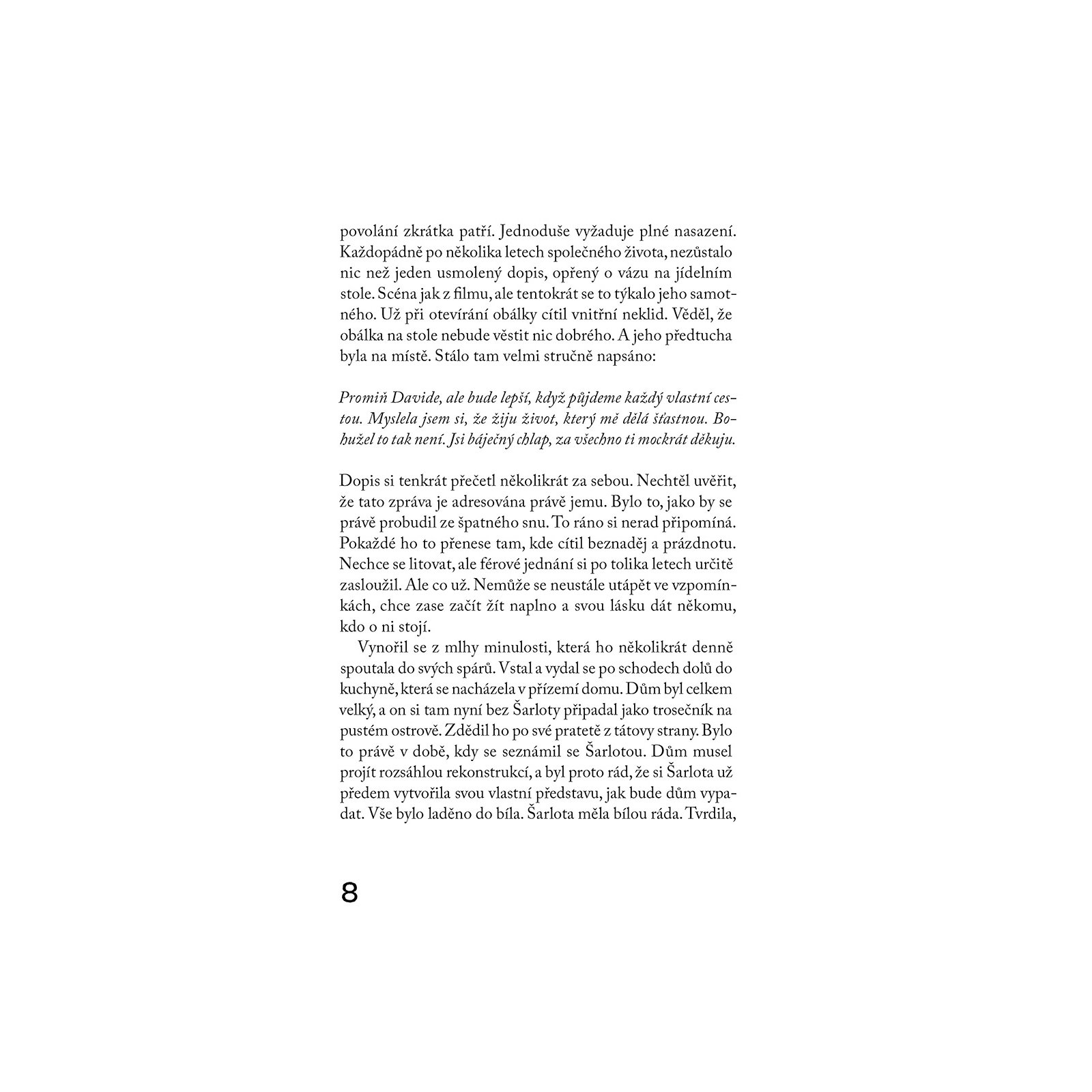 povolání zkrátka patří. Jednoduše vyžaduje plné nasazení. Každopádně po několika letech společného života, nezůstalo nic než jeden usmolený dopis, opřený o vázu na jídelním stole. Scéna jak z filmu, ale tentokrát se to týkalo jeho samotného. Už při otevírání obálky cítil vnitřní neklid. Věděl, že obálka na stole nebude věstit nic dobrého. A jeho předtucha byla na místě. Stálo tam velmi stručně napsáno:

Promiň Davide, ale bude lepší, když půjdeme každý vlastní cestou. Myslela jsem si, že žiju život, který mě dělá šťastnou. Bohužel to tak není. Jsi báječný chlap, za všechno ti mockrát děkuju.

Dopis si tenkrát přečetl několikrát za sebou. Nechtěl uvěřit, že tato zpráva je adresována právě jemu. Bylo to, jako by se právě probudil ze špatného snu. To ráno si nerad připomíná. Pokaždé ho to přenese tam, kde cítil beznaděj a prázdnotu. Nechce se litovat, ale férové jednání si po tolika letech určitě zasloužil. Ale co už. Nemůže se neustále utápět ve vzpomínkách, chce zase začít žít naplno a svou lásku dát někomu, kdo o ni stojí.

Vynořil se z mlhy minulosti, která ho několikrát denně spoutala do svých spárů. Vstal a vydal se po schodech dolů do kuchyně, která se nacházela v přízemí domu. Dům byl celkem velký, a on si tam nyní bez Šarloty připadal jako trosečník na pustém ostrově. Zdědil ho po své pratetě z tátovy strany. Bylo to právě v době, kdy se seznámil se Šarlotou. Dům musel projít rozsáhlou rekonstrukcí, a byl proto rád, že si Šarlota už předem vytvořila svou vlastní představu, jak bude dům vypadat. Vše bylo laděno do bíla. Šarlota měla bílou ráda. Tvrdila,

8